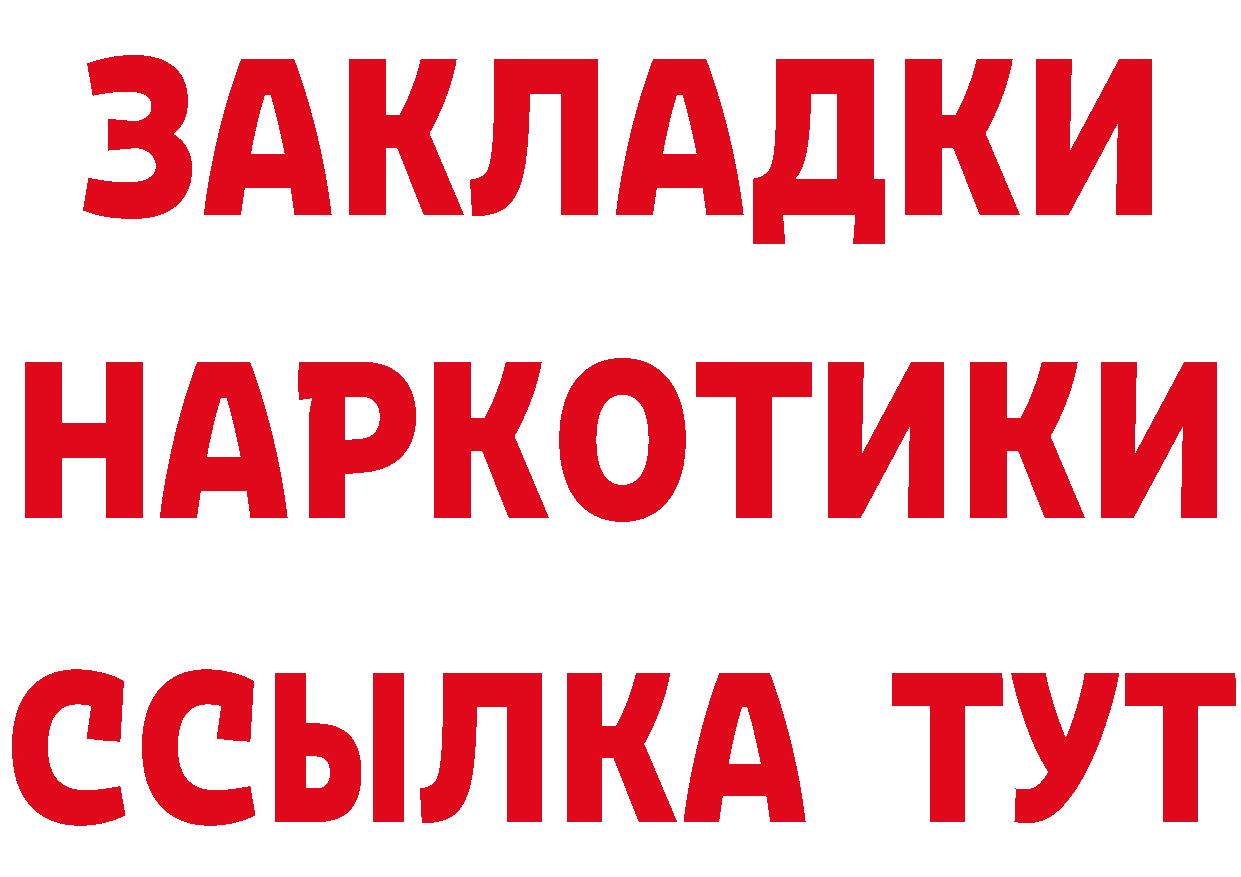 ЗАКЛАДКИ НАРКОТИКИ ССЫЛКА ТУТ